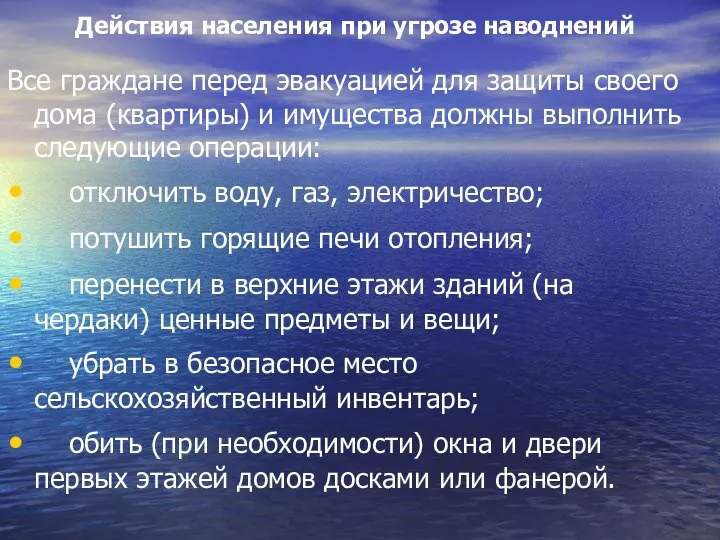 Действия населения при угрозе наводнений

Все граждане перед эвакуацией для защиты своего дома (квартиры) и имущества должны выполнить следующие операции:

• отключить воду, газ, электричество;

• потушить горящие печи отопления;

• перенести в верхние этажи зданий (на чердаки) ценные предметы и вещи;

• убрать в безопасное место сельскохозяйственный инвентарь;

• обить (при необходимости) окна и двери первых этажей домов досками или фанерой.